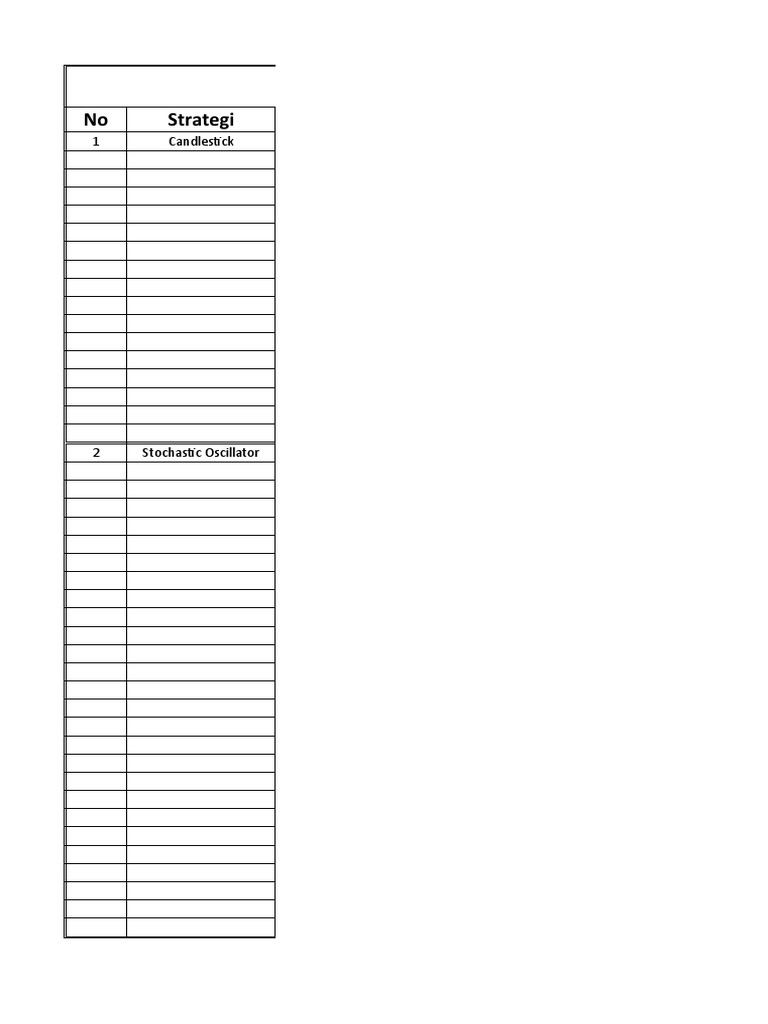 | No | Strategi |
|---|---|
| 1 | Candlestick |
| 2 | Stochastic Oscillator |